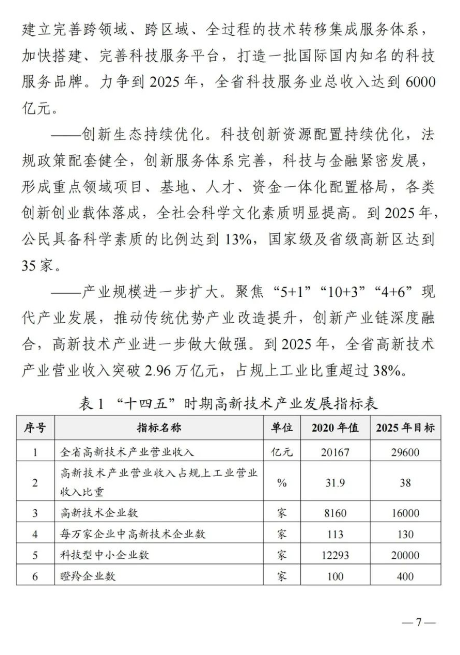 建立完善跨领域、跨区域、全过程的技术转移集成服务体系，加快搭建、完善科技服务平台，打造一批国际国内知名的科技服务品牌。力争到2025年，全省科技服务业总收入达到6000亿元。

——创新生态持续优化。科技创新资源配置持续优化，法规政策配套健全，创新服务体系完善，科技与金融紧密发展，形成重点领域项目、基地、人才、资金一体化配置格局，各类创新创业载体落成，全社会科学文化素质明显提高。到2025年，公民具备科学素质的比例达到13%，国家级及省级高新区达到35家。

——产业规模进一步扩大。聚焦“5+1”“10+3”“4+6”现代产业发展，推动传统优势产业改造提升，创新产业链深度融合，高新技术产业进一步做大做强。到2025年，全省高新技术产业营业收入突破2.96万亿元，占规上工业比重超过38%。

表1 “十四五”时期高新技术产业发展指标表

| 序号 | 指标名称 | 单位 | 2020年值 | 2025年目标 |
|---|---|---|---|---|
| 1 | 全省高新技术产业营业收入 | 亿元 | 20167 | 29600 |
| 2 | 高新技术产业营业收入占规上工业营业收入比重 | % | 31.9 | 38 |
| 3 | 高新技术企业数 | 家 | 8160 | 16000 |
| 4 | 每万家企业中高新技术企业数 | 家 | 113 | 130 |
| 5 | 科技型中小企业数 | 家 | 12293 | 20000 |
| 6 | 瞪羚企业数 | 家 | 100 | 400 |

—7—